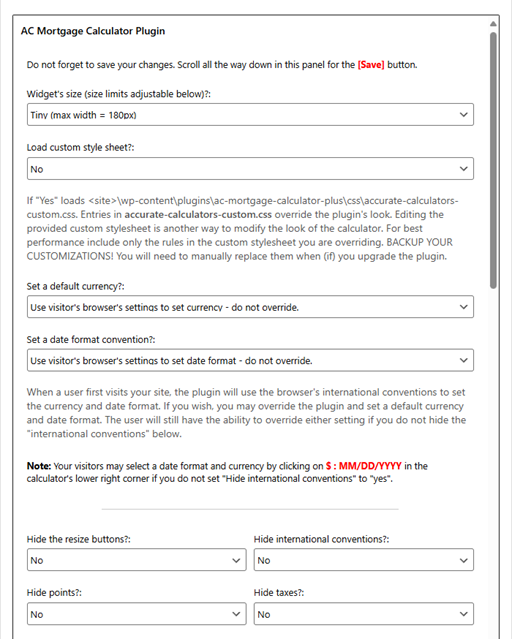 AC Mortgage Calculator Plugin

Do not forget to save your changes. Scroll all the way down in this panel for the [Save] button.

Widget's size (size limits adjustable below)?:

Tiny (max width = 180px)

Load custom style sheet?:

No

If "Yes" loads <site>\wp-content\plugins\ac-mortgage-calculator-plus\css\accurate-calculators-custom.css. Entries in accurate-calculators-custom.css override the plugin's look. Editing the provided custom stylesheet is another way to modify the look of the calculator. For best performance include only the rules in the custom stylesheet you are overriding. BACKUP YOUR CUSTOMIZATIONS! You will need to manually replace them when (if) you upgrade the plugin.

Set a default currency?:

Use visitor's browser's settings to set currency - do not override.

Set a date format convention?:

Use visitor's browser's settings to set date format - do not override.

When a user first visits your site, the plugin will use the browser's international conventions to set the currency and date format. If you wish, you may override the plugin and set a default currency and date format. The user will still have the ability to override either setting if you do not hide the "international conventions" below.

Note: Your visitors may select a date format and currency by clicking on $ : MM/DD/YYYY in the calculator's lower right corner if you do not set "Hide international conventions" to "yes".

Hide the resize buttons?:

No

Hide international conventions?:

No

Hide points?:

No

Hide taxes?:

No